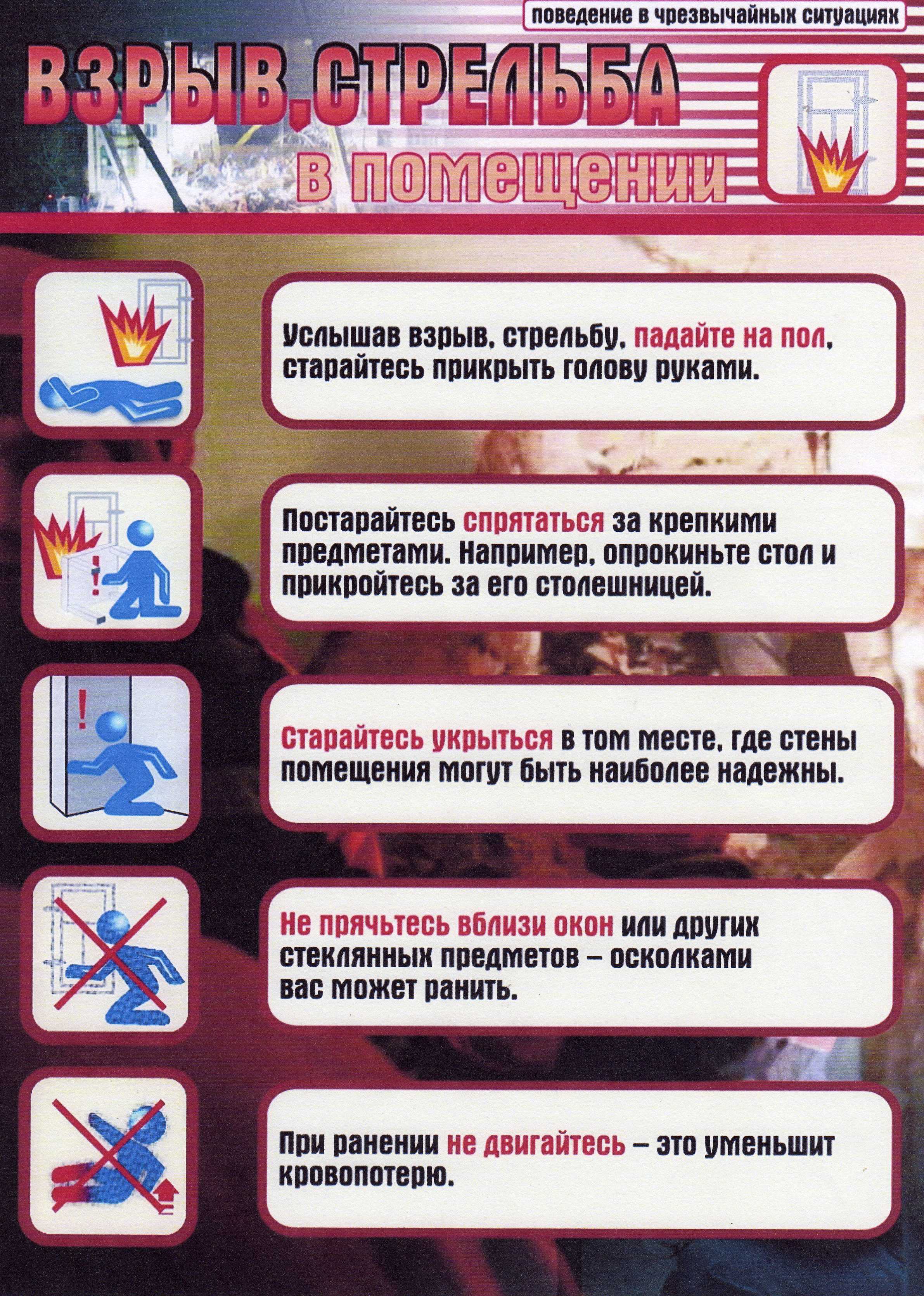 поведение в чрезвычайных ситуациях

ВЗРЫВ, СТРЕЛЬБА
в помещении

Услышав взрыв, стрельбу, падайте на пол, старайтесь прикрыть голову руками.

Постарайтесь спрятаться за крепкими предметами. Например, опрокиньте стол и прикройтесь за его столешницей.

Старайтесь укрыться в том месте, где стены помещения могут быть наиболее надежны.

Не прячьтесь вблизи окон или других стеклянных предметов – осколками вас может ранить.

При ранении не двигайтесь – это уменьшит кровопотерю.